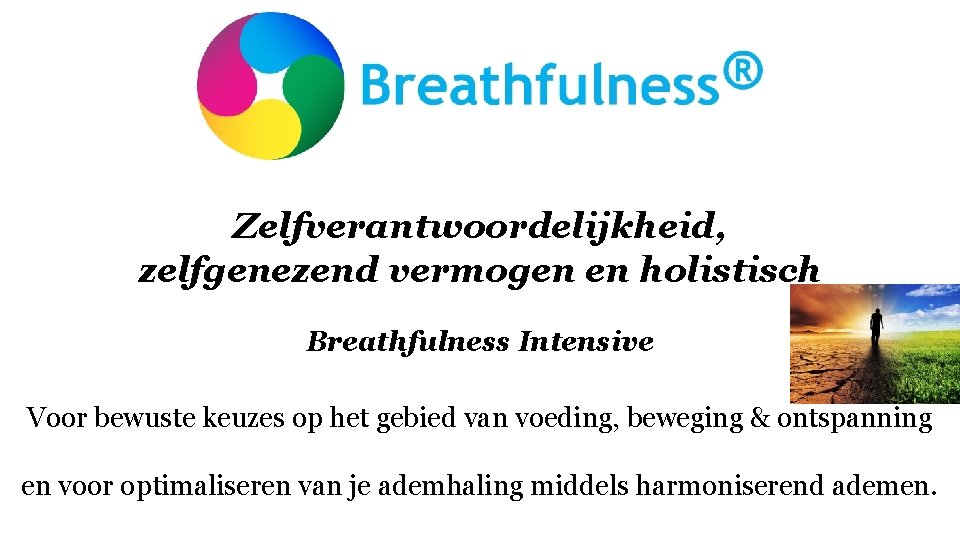 Breathfulness®

Zelfverantwoordelijkheid, zelfgenezend vermogen en holistisch

Breathfulness Intensive

Voor bewuste keuzes op het gebied van voeding, beweging & ontspanning

en voor optimaliseren van je ademhaling middels harmoniserend ademen.